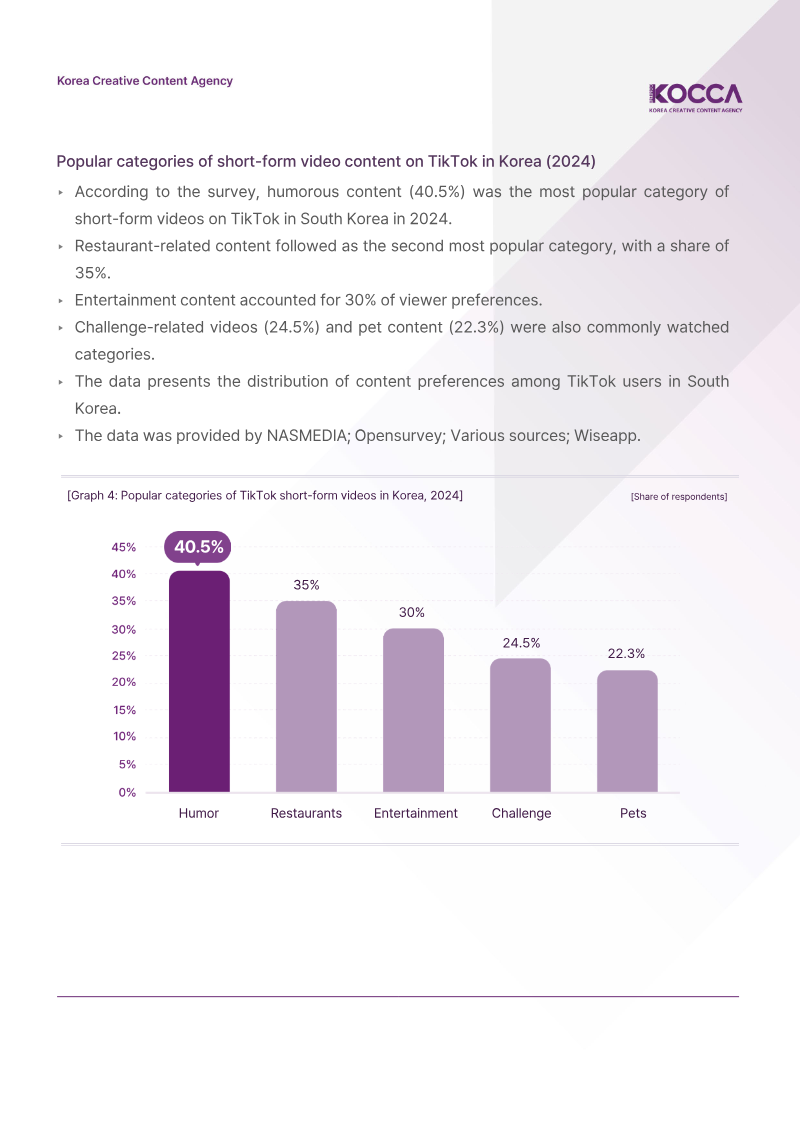 Korea Creative Content Agency

KOCCA
KOREA CREATIVE CONTENT AGENCY

Popular categories of short-form video content on TikTok in Korea (2024)

‣ According to the survey, humorous content (40.5%) was the most popular category of short-form videos on TikTok in South Korea in 2024.
‣ Restaurant-related content followed as the second most popular category, with a share of 35%.
‣ Entertainment content accounted for 30% of viewer preferences.
‣ Challenge-related videos (24.5%) and pet content (22.3%) were also commonly watched categories.
‣ The data presents the distribution of content preferences among TikTok users in South Korea.
‣ The data was provided by NASMEDIA; Opensurvey; Various sources; Wiseapp.

[Graph 4: Popular categories of TikTok short-form videos in Korea, 2024]

[Share of respondents]

45%
40%
35%
30%
25%
20%
15%
10%
5%
0%

40.5%
35%
30%
24.5%
22.3%

Humor
Restaurants
Entertainment
Challenge
Pets